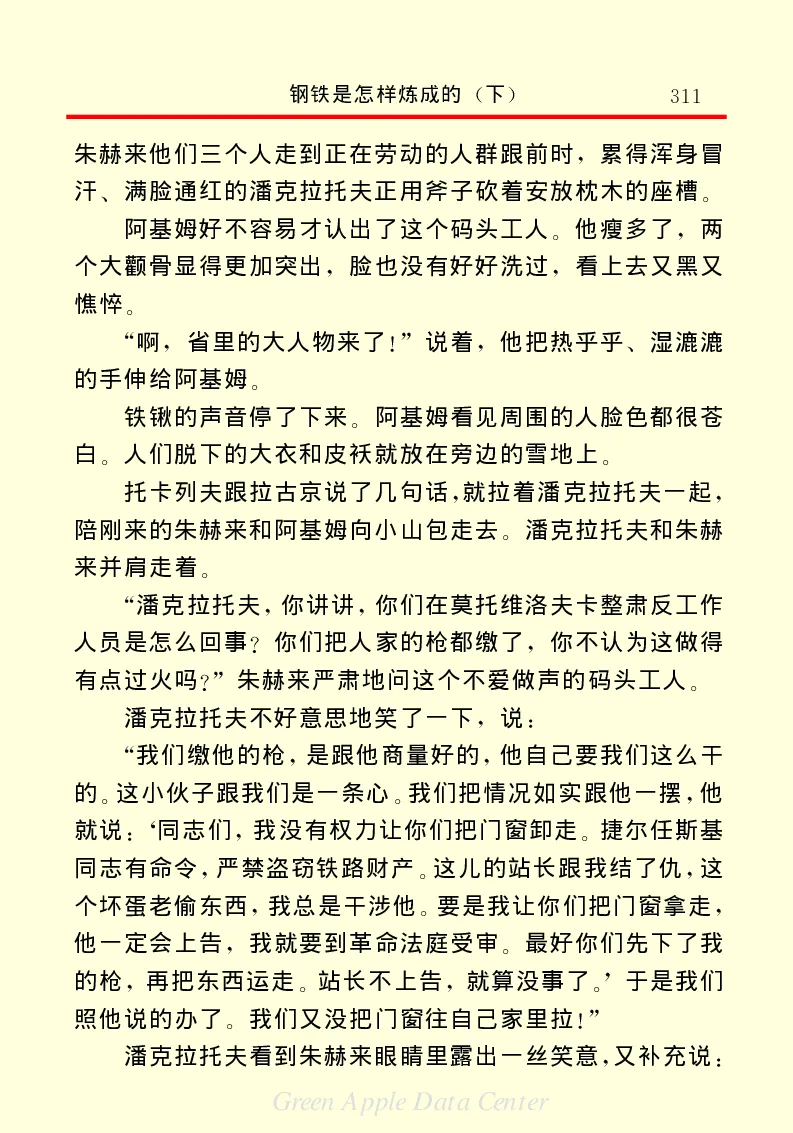 钢铁是怎样炼成的（下） 311

朱赫来他们三个人走到正在劳动的人群跟前时，累得浑身冒汗、满脸通红的潘克拉托夫正用斧子砍着安放枕木的座槽。

阿基姆好不容易才认出了这个码头工人。他瘦多了，两个大颧骨显得更加突出，脸也没有好好洗过，看上去又黑又憔悴。

“啊，省里的大人物来了！”说着，他把热乎乎、湿漉漉的手伸给阿基姆。

铁锹的声音停了下来。阿基姆看见周围的人脸色都很苍白。人们脱下的大衣和皮袄就放在旁边的雪地上。

托卡列夫跟拉古京说了几句话，就拉着潘克拉托夫一起，陪刚来的朱赫来和阿基姆向小山包走去。潘克拉托夫和朱赫来并肩走着。

“潘克拉托夫，你讲讲，你们在莫托维洛夫卡整肃反工作人员是怎么回事？你们把人家的枪都缴了，你不认为这做得有点过火吗？”朱赫来严肃地问这个不爱做声的码头工人。

潘克拉托夫不好意思地笑了一下，说：

“我们缴他的枪，是跟他商量好的，他自己要我们这么干的。这小伙子跟我们是一条心。我们把情况如实跟他一摆，他就说：‘同志们，我没有权力让你们把门窗卸走。捷尔任斯基同志有命令，严禁盗窃铁路财产。这儿的站长跟我结了仇，这个坏蛋老偷东西，我总是干涉他。要是我让你们把门窗拿走，他一定会上告，我就要到革命法庭受审。最好你们先下了我的枪，再把东西运走。站长不上告，就算没事了。’于是我们照他说的办了。我们又没把门窗往自己家里拉！”

潘克拉托夫看到朱赫来眼睛里露出一丝笑意，又补充说：

Green Apple Data Center